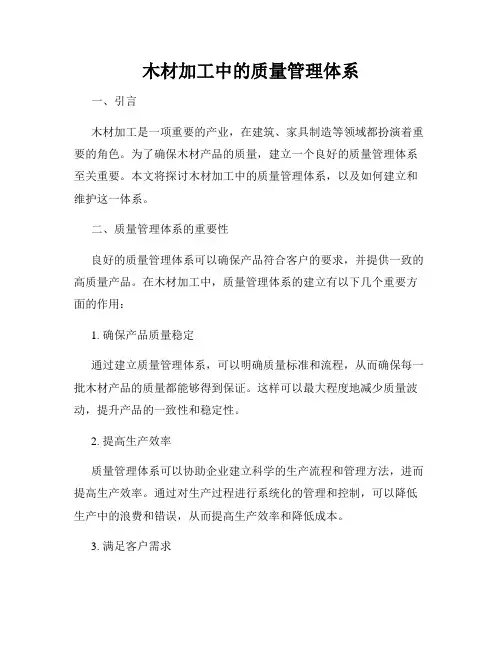 木材加工中的质量管理体系

一、引言

木材加工是一项重要的产业，在建筑、家具制造等领域都扮演着重要的角色。为了确保木材产品的质量，建立一个良好的质量管理体系至关重要。本文将探讨木材加工中的质量管理体系，以及如何建立和维护这一体系。

二、质量管理体系的重要性

良好的质量管理体系可以确保产品符合客户的要求，并提供一致的高质量产品。在木材加工中，质量管理体系的建立有以下几个重要方面的作用：

1. 确保产品质量稳定

通过建立质量管理体系，可以明确质量标准和流程，从而确保每一批木材产品的质量都能够得到保证。这样可以最大程度地减少质量波动，提升产品的一致性和稳定性。

2. 提高生产效率

质量管理体系可以协助企业建立科学的生产流程和管理方法，进而提高生产效率。通过对生产过程进行系统化的管理和控制，可以降低生产中的浪费和错误，从而提高生产效率和降低成本。

3. 满足客户需求